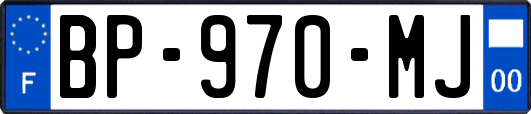 F
BP-970-MJ
00